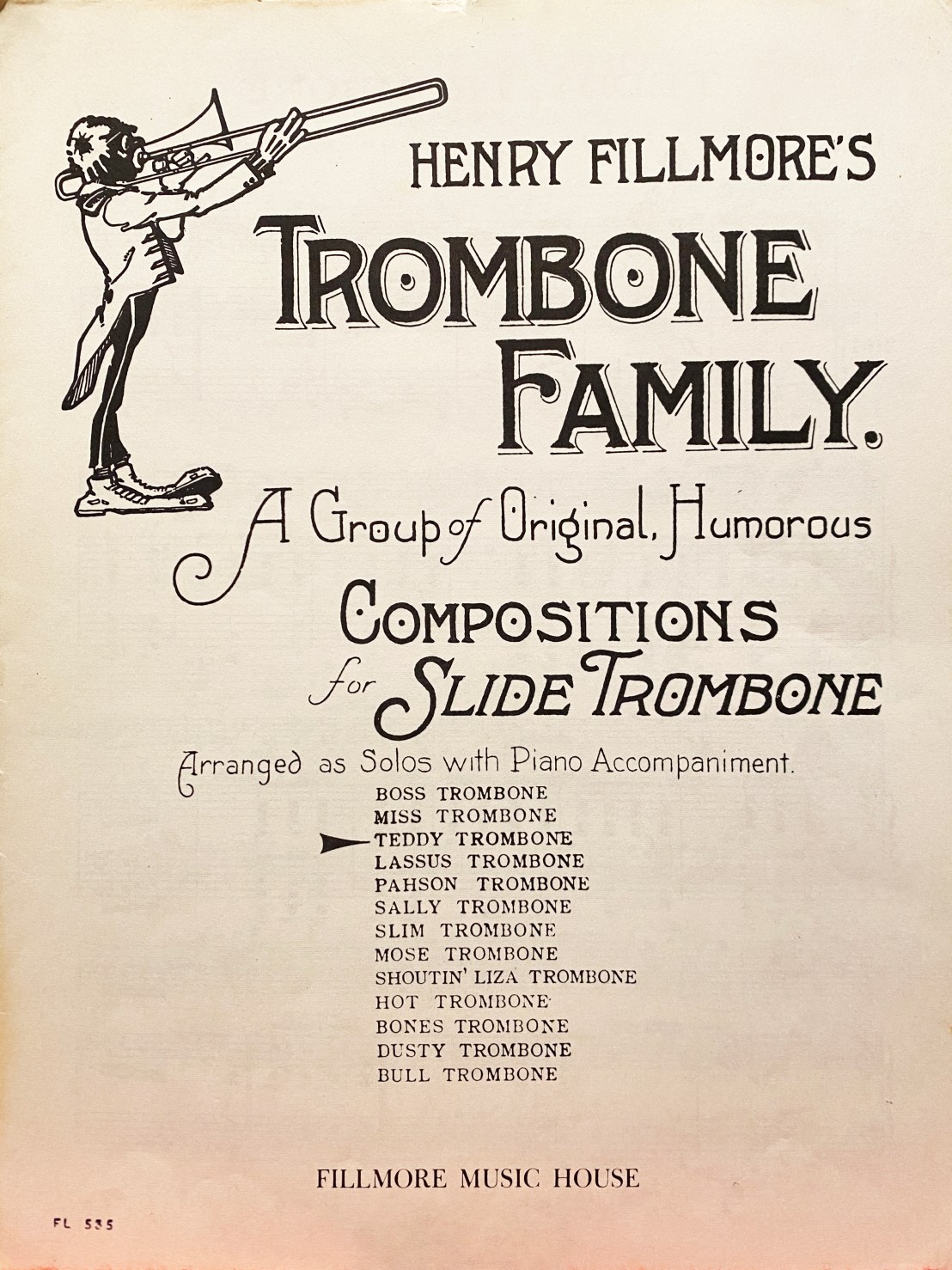 HENRY FILLMORE'S

TROMBONE FAMILY.

A Group of Original, Humorous

COMPOSITIONS for SLIDE TROMBONE

Arranged as Solos with Piano Accompaniment.

BOSS TROMBONE
MISS TROMBONE
TEDDY TROMBONE
LASSUS TROMBONE
PAHSON TROMBONE
SALLY TROMBONE
SLIM TROMBONE
MOSE TROMBONE
SHOUTIN' LIZA TROMBONE
HOT TROMBONE
BONES TROMBONE
DUSTY TROMBONE
BULL TROMBONE

FILLMORE MUSIC HOUSE

FL 535